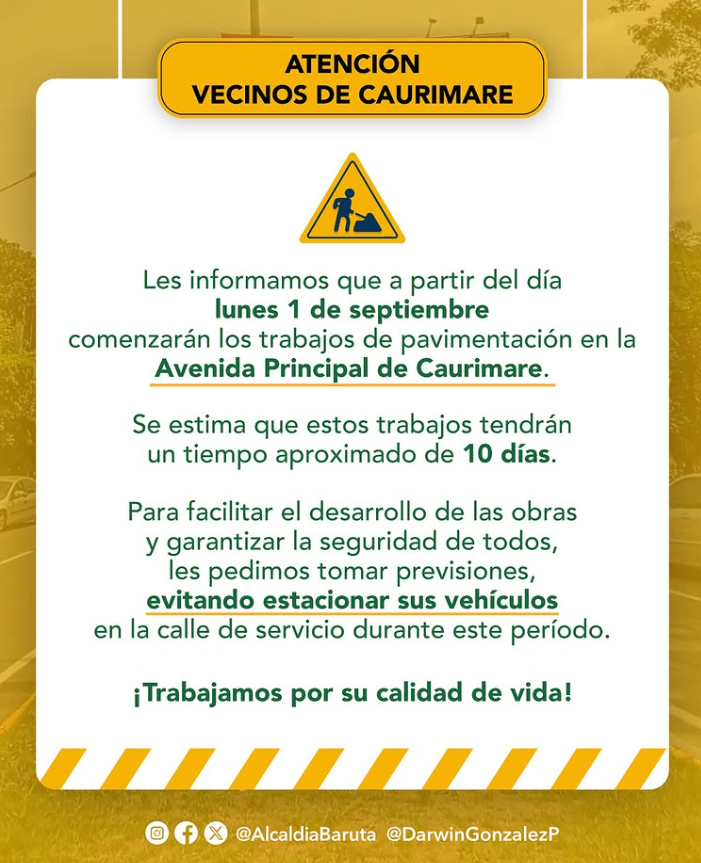 ATENCIÓN
VECINOS DE CAURIMARE

Les informamos que a partir del día lunes 1 de septiembre comenzarán los trabajos de pavimentación en la Avenida Principal de Caurimare.

Se estima que estos trabajos tendrán un tiempo aproximado de 10 días.

Para facilitar el desarrollo de las obras y garantizar la seguridad de todos, les pedimos tomar previsiones, evitando estacionar sus vehículos en la calle de servicio durante este período.

¡Trabajamos por su calidad de vida!

@AlcaldiaBaruta @DarwinGonzalezP